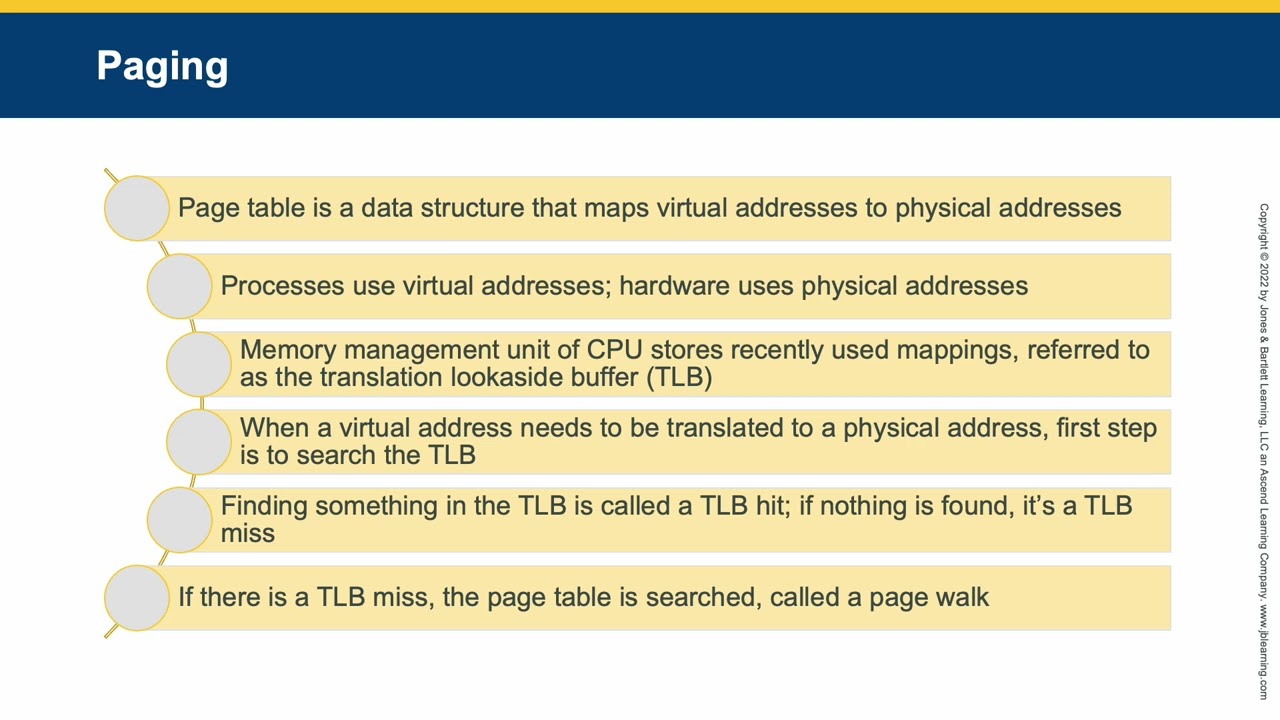 Paging

Page table is a data structure that maps virtual addresses to physical addresses

Processes use virtual addresses; hardware uses physical addresses

Memory management unit of CPU stores recently used mappings, referred to as the translation lookaside buffer (TLB)

When a virtual address needs to be translated to a physical address, first step is to search the TLB

Finding something in the TLB is called a TLB hit; if nothing is found, it's a TLB miss

If there is a TLB miss, the page table is searched, called a page walk

Copyright © 2022 by Jones & Bartlett Learning, LLC an Ascend Learning Company. www.jblearning.com